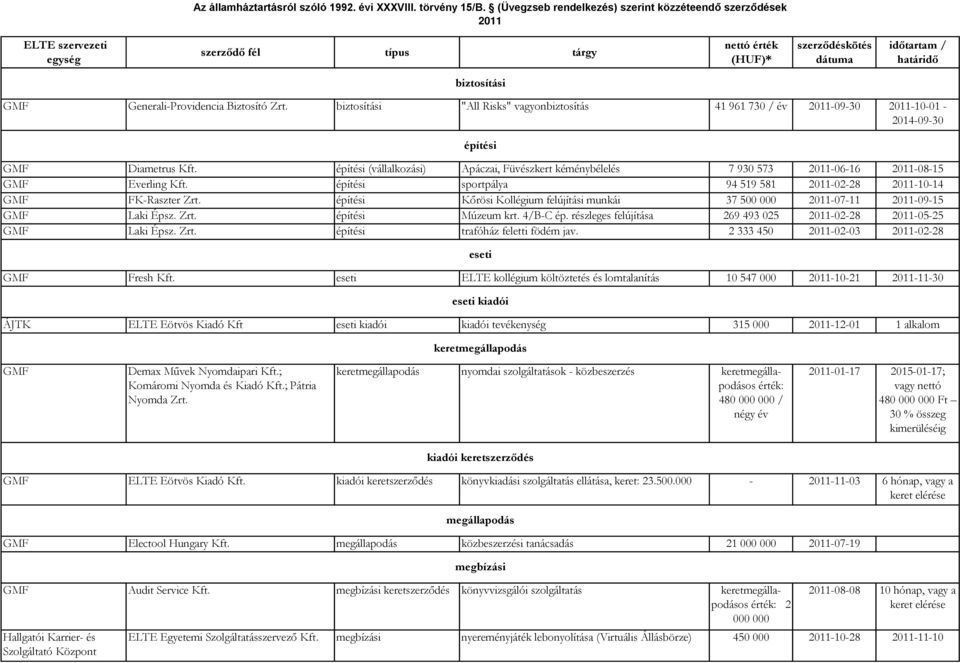 Az államháztartásról szóló 1992. évi XXXVIII. törvény 15/B. § (Üvegzseb rendelkezés) szerint közzéteendő szerződések 2011

| ELTE szervezeti egység | szerződő fél | típus | tárgy | nettó érték (HUF)* | szerződéskötés dátuma | időtartam / határidő |
|---|---|---|---|---|---|---|
| | | | biztosítási | | | |
| GMF | Generali-Providencia Biztosító Zrt. | biztosítási | "All Risks" vagyonbiztosítás | 41 961 730 / év | 2011-09-30 | 2011-10-01 - 2014-09-30 |
| | | | építési | | | |
| GMF | Diametrus Kft. | építési (vállalkozási) | Apáczai, Füvészkert kéménybélelés | 7 930 573 | 2011-06-16 | 2011-08-15 |
| GMF | Everling Kft. | építési | sportpálya | 94 519 581 | 2011-02-28 | 2011-10-14 |
| GMF | FK-Raszter Zrt. | építési | Kőrösi Kollégium felújítási munkái | 37 500 000 | 2011-07-11 | 2011-09-15 |
| GMF | Laki Épsz. Zrt. | építési | Múzeum krt. 4/B-C ép. részleges felújítása | 269 493 025 | 2011-02-28 | 2011-05-25 |
| GMF | Laki Épsz. Zrt. | építési | trafóház feletti födém jav. | 2 333 450 | 2011-02-03 | 2011-02-28 |
| | | | eseti | | | |
| GMF | Fresh Kft. | eseti | ELTE kollégium költöztetés és lomtalanítás | 10 547 000 | 2011-10-21 | 2011-11-30 |
| | | | eseti kiadói | | | |
| ÁJTK | ELTE Eötvös Kiadó Kft | eseti kiadói | kiadói tevékenység | 315 000 | 2011-12-01 | 1 alkalom |
| | | | keretmegállapodás | | | |
| GMF | Demax Művek Nyomdaipari Kft.; Komáromi Nyomda és Kiadó Kft.; Pátria Nyomda Zrt. | keretmegállapodás | nyomdai szolgáltatások - közbeszerzés | keretmegállapodásos érték: 480 000 000 / négy év | 2011-01-17 | 2015-01-17; vagy nettó 480 000 000 Ft – 30 % összeg kimerüléséig |
| | | | kiadói keretszerződés | | | |
| GMF | ELTE Eötvös Kiadó Kft. | kiadói keretszerződés | könyvkiadási szolgáltatás ellátása, keret: 23.500.000 | - | 2011-11-03 | 6 hónap, vagy a keret elérése |
| | | | megállapodás | | | |
| GMF | Electool Hungary Kft. | megállapodás | közbeszerzési tanácsadás | 21 000 000 | 2011-07-19 | |
| | | | megbízási | | | |
| GMF | Audit Service Kft. | megbízási keretszerződés | könyvvizsgálói szolgáltatás | keretmegállapodásos érték: 2 000 000 | 2011-08-08 | 10 hónap, vagy a keret elérése |
| Hallgatói Karrier- és Szolgáltató Központ | ELTE Egyetemi Szolgáltatásszervező Kft. | megbízási | nyereményjáték lebonyolítása (Virtuális Állásbörze) | 450 000 | 2011-10-28 | 2011-11-10 |